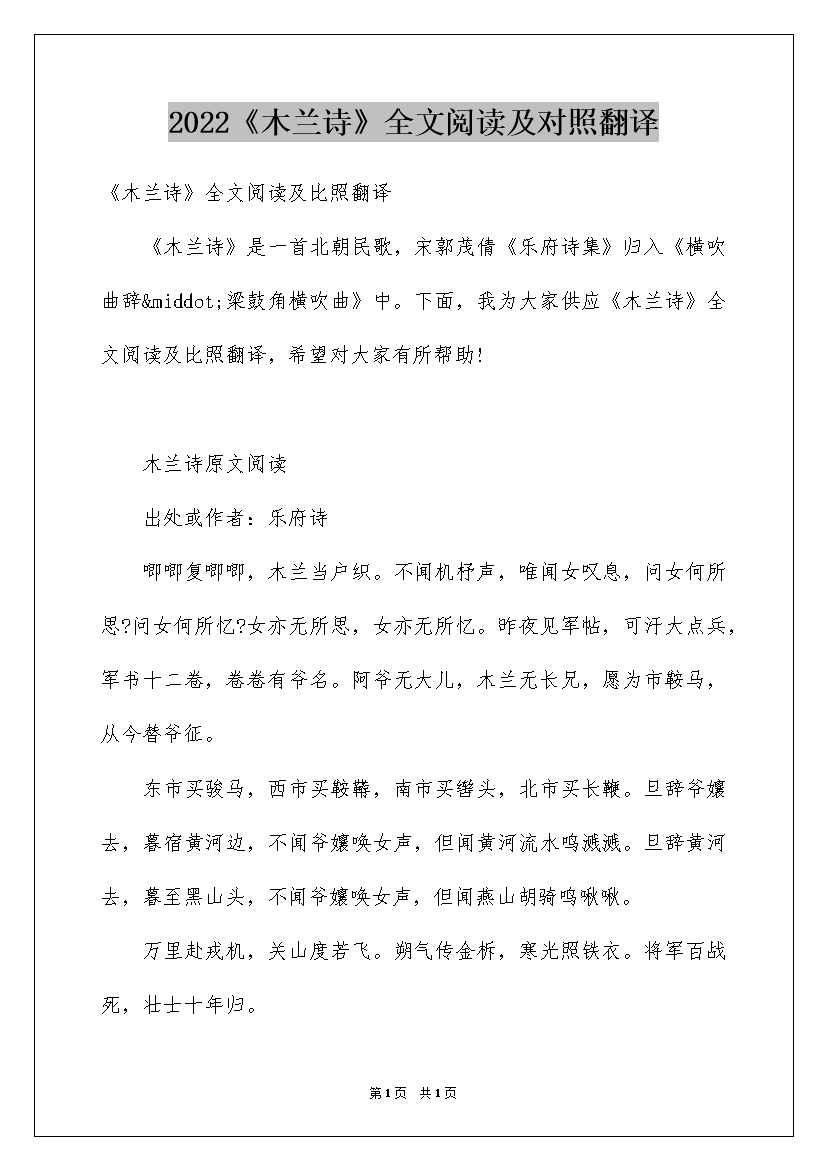 2022《木兰诗》全文阅读及对照翻译

《木兰诗》全文阅读及比照翻译

《木兰诗》是一首北朝民歌，宋郭茂倩《乐府诗集》归入《横吹曲辞&middot;梁鼓角横吹曲》中。下面，我为大家供应《木兰诗》全文阅读及比照翻译，希望对大家有所帮助!

木兰诗原文阅读

出处或作者：乐府诗

唧唧复唧唧，木兰当户织。不闻机杼声，唯闻女叹息，问女何所思?问女何所忆?女亦无所思，女亦无所忆。昨夜见军帖，可汗大点兵，军书十二卷，卷卷有爷名。阿爷无大儿，木兰无长兄，愿为市鞍马，从今替爷征。

东市买骏马，西市买鞍鞯，南市买辔头，北市买长鞭。旦辞爷嬢去，暮宿黄河边，不闻爷嬢唤女声，但闻黄河流水鸣溅溅。旦辞黄河去，暮至黑山头，不闻爷嬢唤女声，但闻燕山胡骑鸣啾啾。

万里赴戎机，关山度若飞。朔气传金柝，寒光照铁衣。将军百战死，壮士十年归。

第1页 共1页